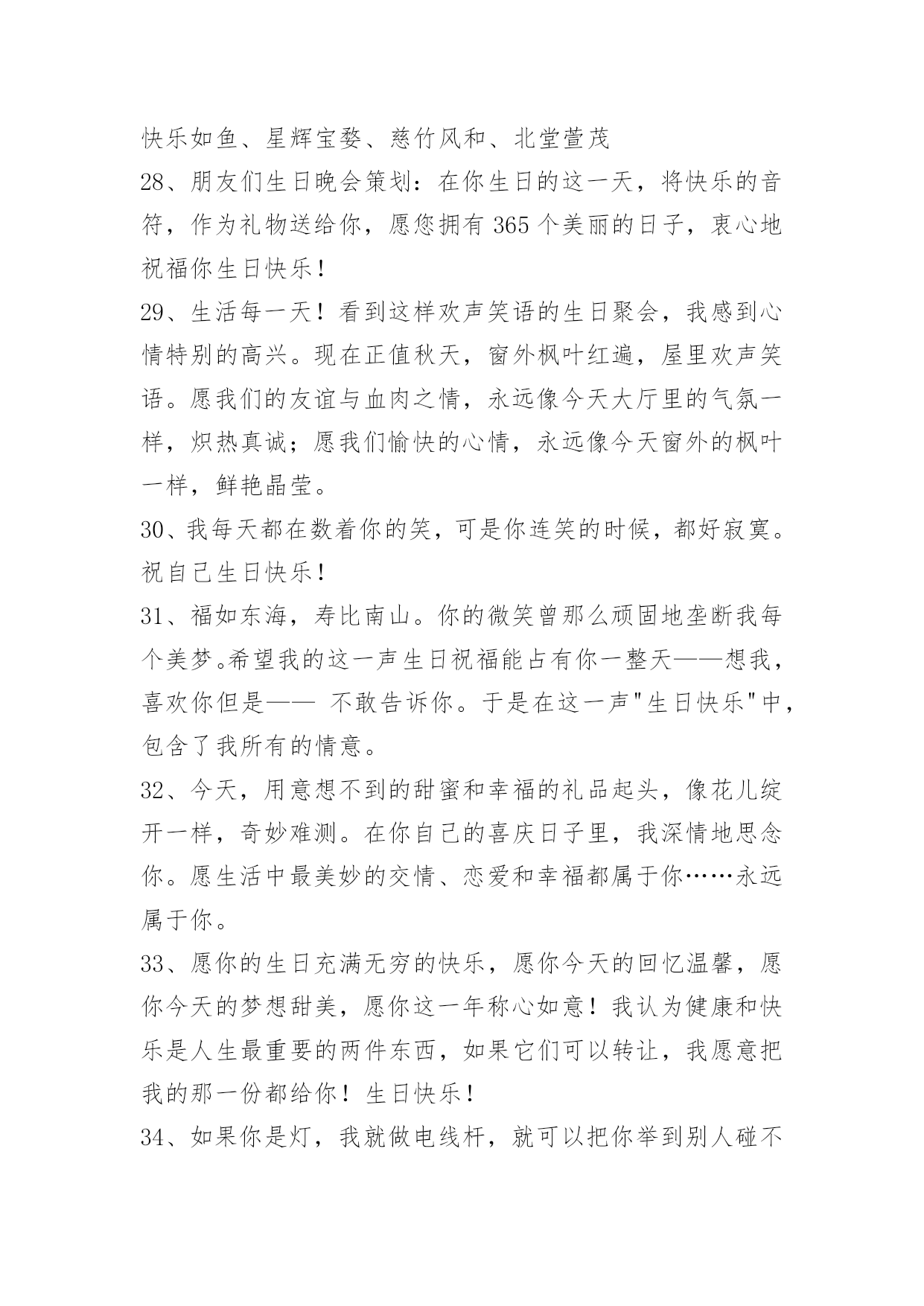 快乐如鱼、星辉宝婺、慈竹风和、北堂萱茂

28、朋友们生日晚会策划：在你生日的这一天，将快乐的音符，作为礼物送给你，愿您拥有 365 个美丽的日子，衷心地祝福你生日快乐！

29、生活每一天！看到这样欢声笑语的生日聚会，我感到心情特别的高兴。现在正值秋天，窗外枫叶红遍，屋里欢声笑语。愿我们的友谊与血肉之情，永远像今天大厅里的气氛一样，炽热真诚；愿我们愉快的心情，永远像今天窗外的枫叶一样，鲜艳晶莹。

30、我每天都在数着你的笑，可是你连笑的时候，都好寂寞。祝自己生日快乐！

31、福如东海，寿比南山。你的微笑曾那么顽固地垄断我每个美梦。希望我的这一声生日祝福能占有你一整天——想我，喜欢你但是—— 不敢告诉你。于是在这一声"生日快乐"中，包含了我所有的情意。

32、今天，用意想不到的甜蜜和幸福的礼品起头，像花儿绽开一样，奇妙难测。在你自己的喜庆日子里，我深情地思念你。愿生活中最美妙的交情、恋爱和幸福都属于你……永远属于你。

33、愿你的生日充满无穷的快乐，愿你今天的回忆温馨，愿你今天的梦想甜美，愿你这一年称心如意！我认为健康和快乐是人生最重要的两件东西，如果它们可以转让，我愿意把我的那一份都给你！生日快乐！

34、如果你是灯，我就做电线杆，就可以把你举到别人碰不